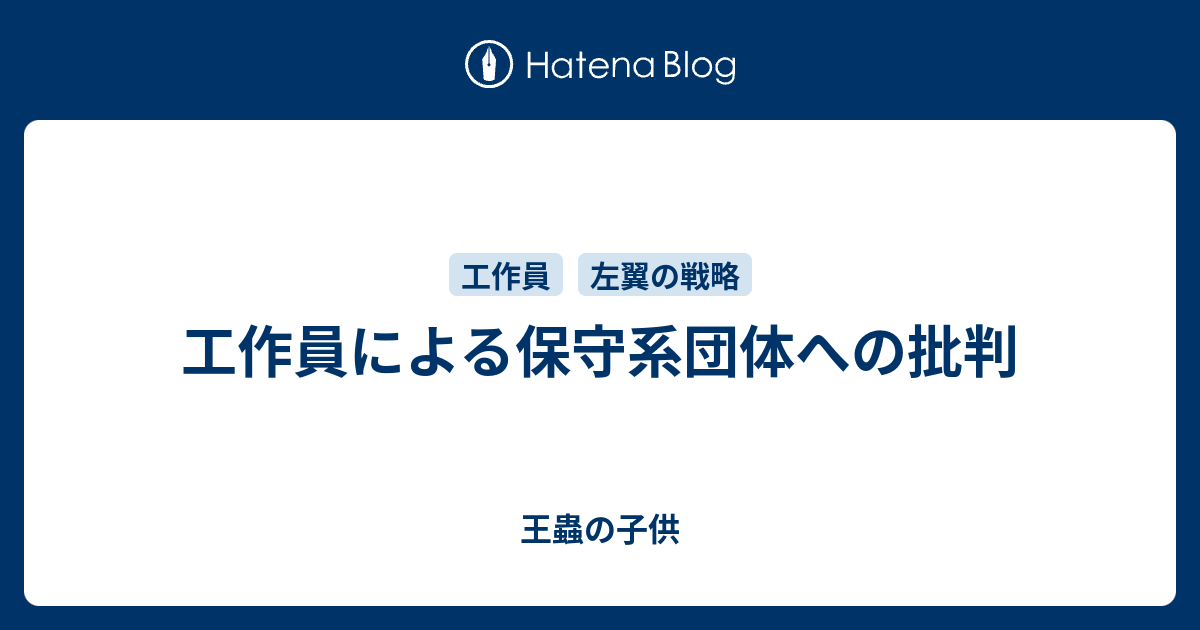 Hatena Blog

工作員

左翼の戦略

工作員による保守系団体への批判

王蟲の子供